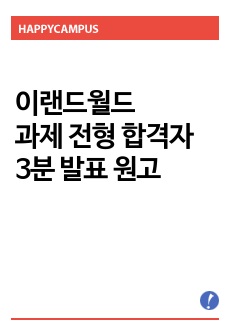 HAPPYCAMPUS

이랜드월드
과제 전형 합격자
3분 발표 원고